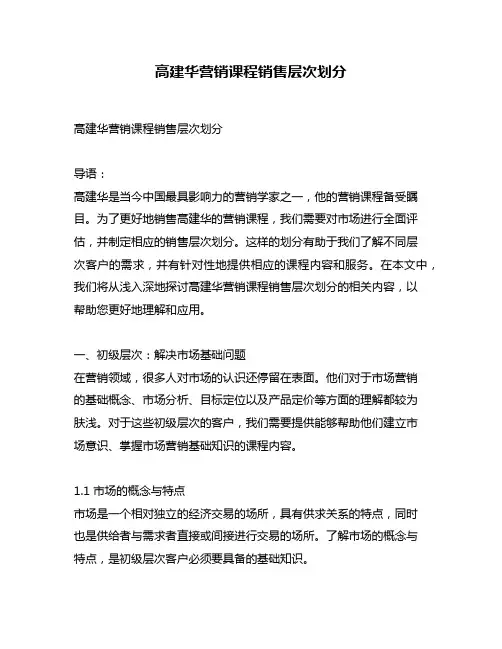 高建华营销课程销售层次划分

高建华营销课程销售层次划分

导语：
高建华是当今中国最具影响力的营销学家之一，他的营销课程备受瞩目。为了更好地销售高建华的营销课程，我们需要对市场进行全面评估，并制定相应的销售层次划分。这样的划分有助于我们了解不同层次客户的需求，并有针对性地提供相应的课程内容和服务。在本文中，我们将从浅入深地探讨高建华营销课程销售层次划分的相关内容，以帮助您更好地理解和应用。

一、初级层次：解决市场基础问题
在营销领域，很多人对市场的认识还停留在表面。他们对于市场营销的基础概念、市场分析、目标定位以及产品定价等方面的理解都较为肤浅。对于这些初级层次的客户，我们需要提供能够帮助他们建立市场意识、掌握市场营销基础知识的课程内容。

1.1 市场的概念与特点
市场是一个相对独立的经济交易的场所，具有供求关系的特点，同时也是供给者与需求者直接或间接进行交易的场所。了解市场的概念与特点，是初级层次客户必须要具备的基础知识。